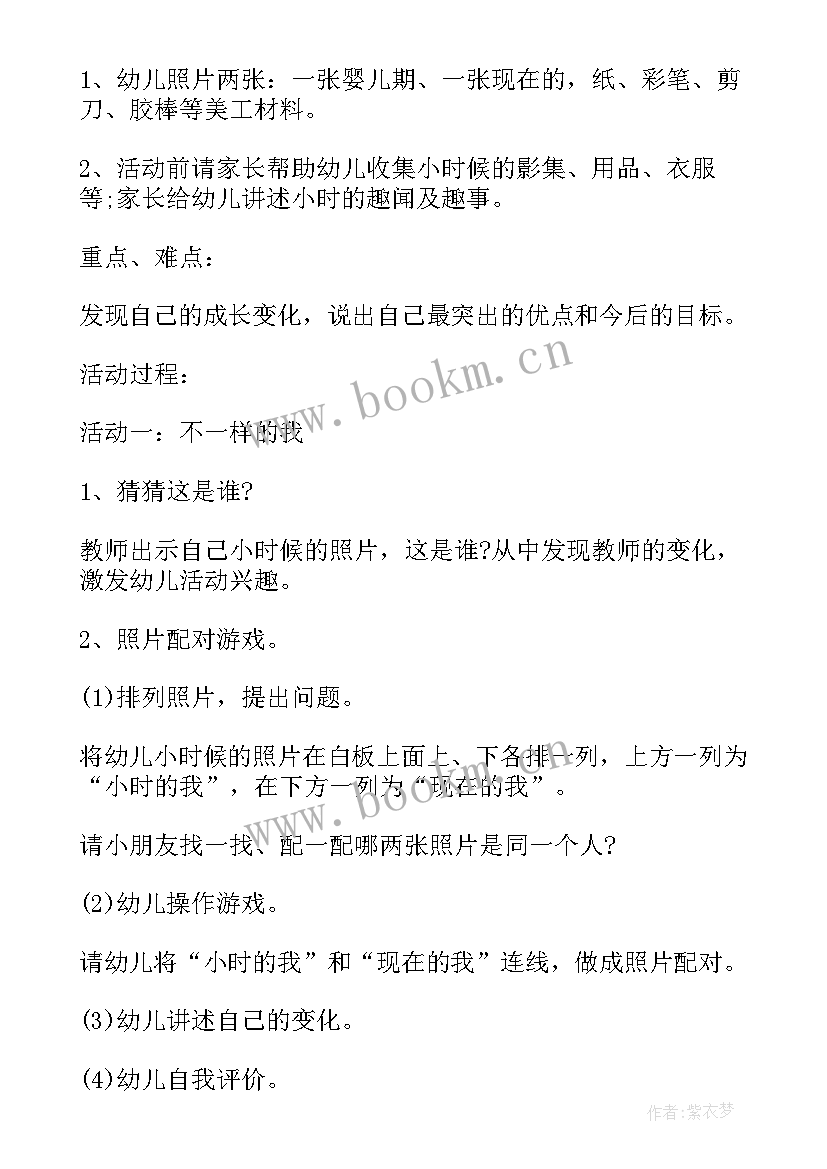 1、幼儿照片两张：一张婴儿期、一张现在的，纸、彩笔、剪刀、胶棒等美工材料。

2、活动前请家长帮助幼儿收集小时候的影集、用品、衣服等;家长给幼儿讲述小时的趣闻及趣事。

重点、难点：

发现自己的成长变化，说出自己最突出的优点和今后的目标。

活动过程：

活动一：不一样的我

1、猜猜这是谁?

教师出示自己小时候的照片，这是谁?从中发现教师的变化，激发幼儿活动兴趣。

2、照片配对游戏。

(1)排列照片，提出问题。

将幼儿小时候的照片在白板上面上、下各排一列，上方一列为“小时的我”，在下方一列为“现在的我”。

请小朋友找一找、配一配哪两张照片是同一个人?

(2)幼儿操作游戏。

请幼儿将“小时的我”和“现在的我”连线，做成照片配对。

(3)幼儿讲述自己的变化。

(4)幼儿自我评价。

www.bookm.cn

www.bookm.cn

作者：紫衣梦